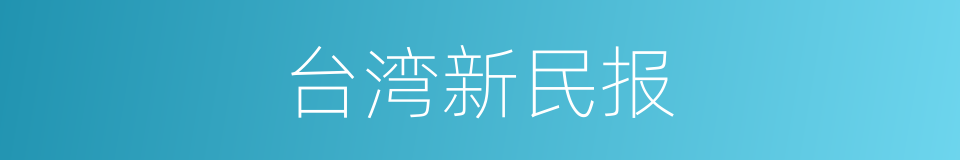 台湾新民报